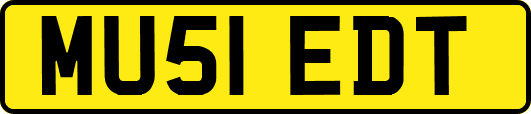 MU51 EDT